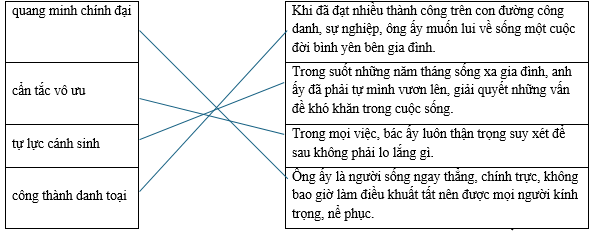 quang minh chính đại

cẩn tắc vô ưu

tự lực cánh sinh

công thành danh toại

Khi đã đạt nhiều thành công trên con đường công danh, sự nghiệp, ông ấy muốn lui về sống một cuộc đời bình yên bên gia đình.

Trong suốt những năm tháng sống xa gia đình, anh ấy đã phải tự mình vươn lên, giải quyết những vấn đề khó khăn trong cuộc sống.

Trong mọi việc, bác ấy luôn thận trọng suy xét để sau không phải lo lắng gì.

Ông ấy là người sống ngay thẳng, chính trực, không bao giờ làm điều khuất tất nên được mọi người kính trọng, nể phục.